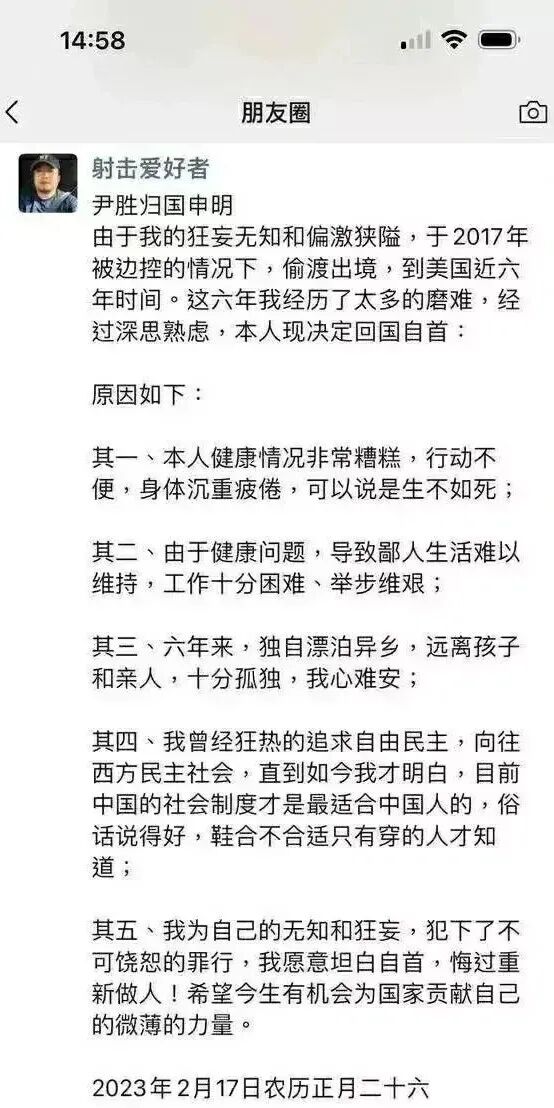 14:58

朋友圈

射击爱好者

尹胜归国申明

由于我的狂妄无知和偏激狭隘，于2017年被边控的情况下，偷渡出境，到美国近六年时间。这六年我经历了太多的磨难，经过深思熟虑，本人现决定回国自首：

原因如下：

其一、本人健康情况非常糟糕，行动不便，身体沉重疲倦，可以说是生不如死；

其二、由于健康问题，导致鄙人生活难以维持，工作十分困难、举步维艰；

其三、六年来，独自漂泊异乡，远离孩子和亲人，十分孤独，我心难安；

其四、我曾经狂热的追求自由民主，向往西方民主社会，直到如今我才明白，目前中国的社会制度才是最适合中国人的，俗话说得好，鞋合不合适只有穿的人才知道；

其五、我为自己的无知和狂妄，犯下了不可饶恕的罪行，我愿意坦白自首，悔过重新做人！希望今生有机会为国家贡献自己的微薄的力量。

2023年2月17日农历正月二十六